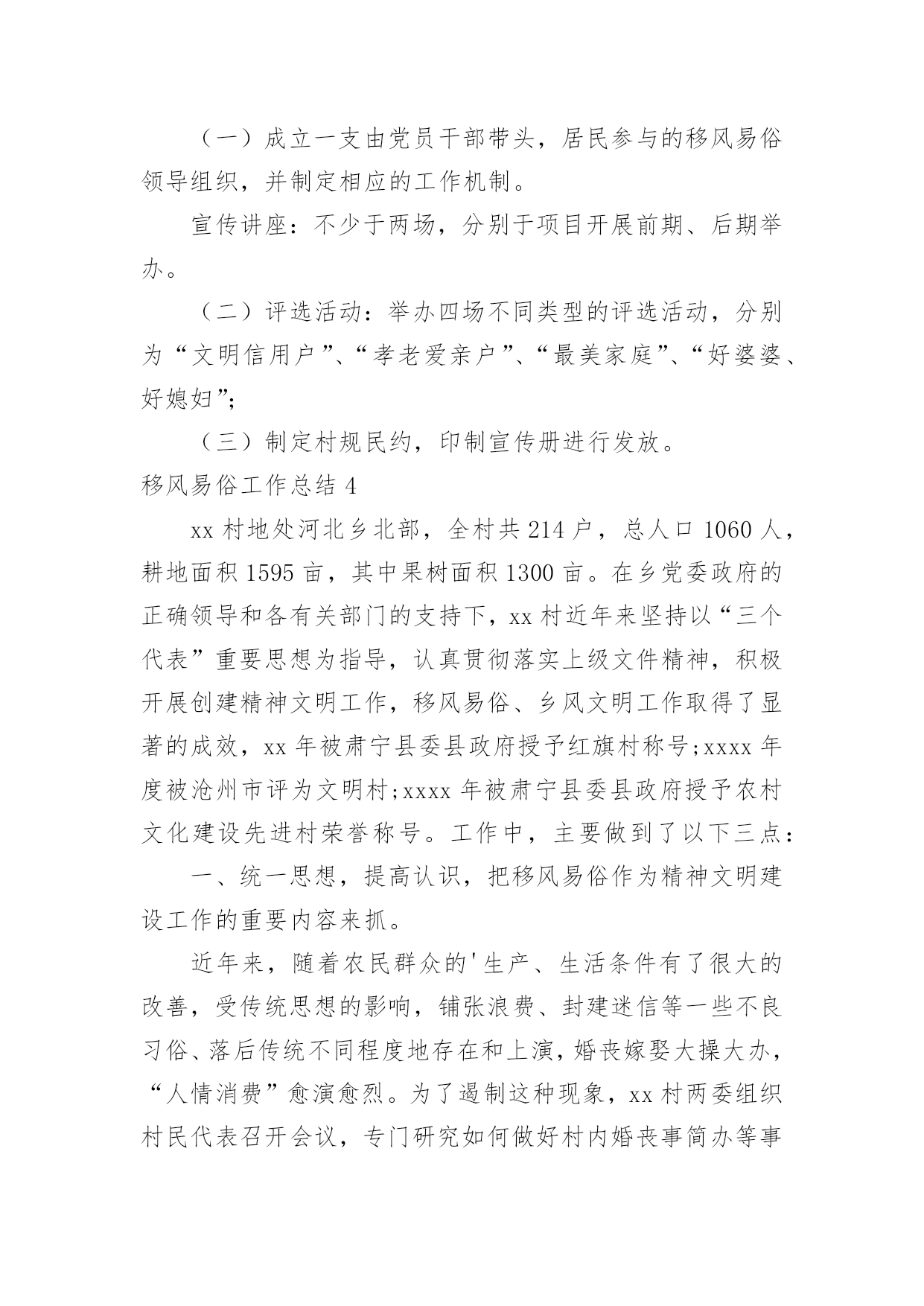 （一）成立一支由党员干部带头，居民参与的移风易俗领导组织，并制定相应的工作机制。

宣传讲座：不少于两场，分别于项目开展前期、后期举办。

（二）评选活动：举办四场不同类型的评选活动，分别为“文明信用户”、“孝老爱亲户”、“最美家庭”、“好婆婆、好媳妇”;

（三）制定村规民约，印制宣传册进行发放。

移风易俗工作总结 4

xx 村地处河北乡北部，全村共 214 户，总人口 1060 人，耕地面积 1595 亩，其中果树面积 1300 亩。在乡党委政府的正确领导和各有关部门的支持下，xx 村近年来坚持以“三个代表”重要思想为指导，认真贯彻落实上级文件精神，积极开展创建精神文明工作，移风易俗、乡风文明工作取得了显著的成效，xx 年被肃宁县委县政府授予红旗村称号;xxxx 年度被沧州市评为文明村;xxxx 年被肃宁县委县政府授予农村文化建设先进村荣誉称号。工作中，主要做到了以下三点：

一、统一思想，提高认识，把移风易俗作为精神文明建设工作的重要内容来抓。

近年来，随着农民群众的'生产、生活条件有了很大的改善，受传统思想的影响，铺张浪费、封建迷信等一些不良习俗、落后传统不同程度地存在和上演，婚丧嫁娶大操大办，“人情消费”愈演愈烈。为了遏制这种现象，xx 村两委组织村民代表召开会议，专门研究如何做好村内婚丧事简办等事